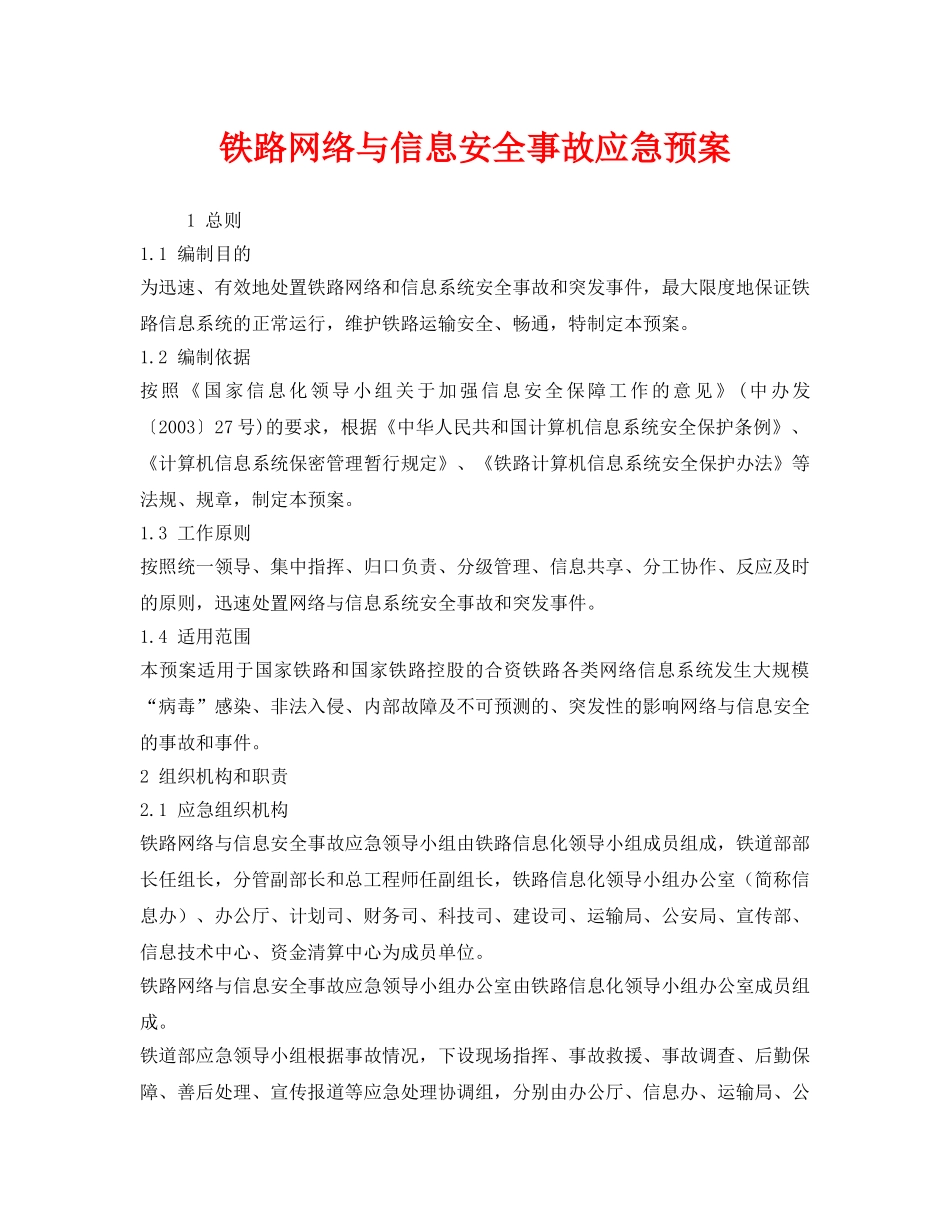 铁路网络与信息安全事故应急预案

1 总则

1.1 编制目的

为迅速、有效地处置铁路网络和信息系统安全事故和突发事件，最大限度地保证铁路信息系统的正常运行，维护铁路运输安全、畅通，特制定本预案。

1.2 编制依据

按照《国家信息化领导小组关于加强信息安全保障工作的意见》(中办发〔2003〕27号)的要求，根据《中华人民共和国计算机信息系统安全保护条例》、《计算机信息系统保密管理暂行规定》、《铁路计算机信息系统安全保护办法》等法规、规章，制定本预案。

1.3 工作原则

按照统一领导、集中指挥、归口负责、分级管理、信息共享、分工协作、反应及时的原则，迅速处置网络与信息系统安全事故和突发事件。

1.4 适用范围

本预案适用于国家铁路和国家铁路控股的合资铁路各类网络信息系统发生大规模“病毒”感染、非法入侵、内部故障及不可预测的、突发性的影响网络与信息安全的事故和事件。

2 组织机构和职责

2.1 应急组织机构

铁路网络与信息安全事故应急领导小组由铁路信息化领导小组成员组成，铁道部部长任组长，分管副部长和总工程师任副组长，铁路信息化领导小组办公室（简称信息办）、办公厅、计划司、财务司、科技司、建设司、运输局、公安局、宣传部、信息技术中心、资金清算中心为成员单位。

铁路网络与信息安全事故应急领导小组办公室由铁路信息化领导小组办公室成员组成。

铁道部应急领导小组根据事故情况，下设现场指挥、事故救援、事故调查、后勤保障、善后处理、宣传报道等应急处理协调组，分别由办公厅、信息办、运输局、公